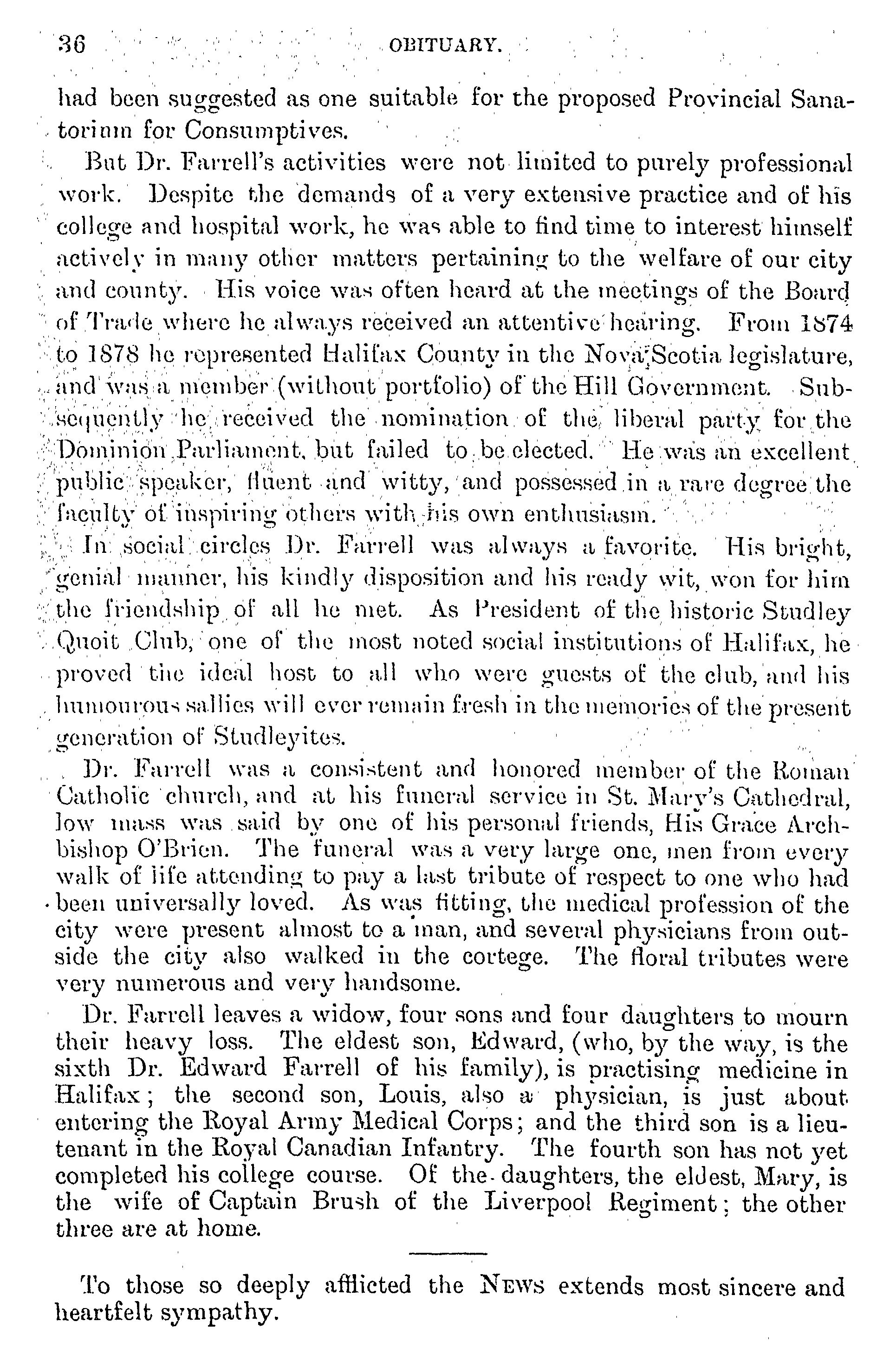 36 OBITUARY.

had been suggested as one suitable for the proposed Provincial Sanatorium for Consumptives.

But Dr. Farrell's activities were not limited to purely professional work. Despite the demands of a very extensive practice and of his college and hospital work, he was able to find time to interest himself actively in many other matters pertaining to the welfare of our city and county. His voice was often heard at the meetings of the Board of Trade where he always received an attentive hearing. From 1874 to 1878 he represented Halifax County in the Nova Scotia legislature, and was a member (without portfolio) of the Hill Government. Subsequently he received the nomination of the liberal party for the Dominion Parliament, but failed to be elected. He was an excellent public speaker, fluent and witty, and possessed in a rare degree the faculty of inspiring others with his own enthusiasm.

In social circles Dr. Farrell was always a favorite. His bright, genial manner, his kindly disposition and his ready wit, won for him the friendship of all he met. As President of the historic Studley Quoit Club, one of the most noted social institutions of Halifax, he proved the ideal host to all who were guests of the club, and his humourous sallies will ever remain fresh in the memories of the present generation of Studleyites.

Dr. Farrell was a consistent and honored member of the Roman Catholic church, and at his funeral service in St. Mary's Cathedral, low mass was said by one of his personal friends, His Grace Archbishop O'Brien. The funeral was a very large one, men from every walk of life attending to pay a last tribute of respect to one who had been universally loved. As was fitting, the medical profession of the city were present almost to a man, and several physicians from outside the city also walked in the cortege. The floral tributes were very numerous and very handsome.

Dr. Farrell leaves a widow, four sons and four daughters to mourn their heavy loss. The eldest son, Edward, (who, by the way, is the sixth Dr. Edward Farrell of his family), is practising medicine in Halifax; the second son, Louis, also a physician, is just about entering the Royal Army Medical Corps; and the third son is a lieutenant in the Royal Canadian Infantry. The fourth son has not yet completed his college course. Of the daughters, the eldest, Mary, is the wife of Captain Brush of the Liverpool Regiment; the other three are at home.

To those so deeply afflicted the NEWS extends most sincere and heartfelt sympathy.